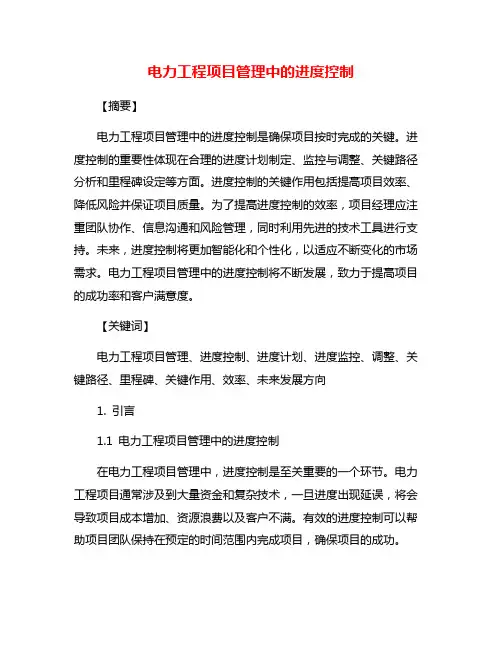 电力工程项目管理中的进度控制

【摘要】

电力工程项目管理中的进度控制是确保项目按时完成的关键。进度控制的重要性体现在合理的进度计划制定、监控与调整、关键路径分析和里程碑设定等方面。进度控制的关键作用包括提高项目效率、降低风险并保证项目质量。为了提高进度控制的效率，项目经理应注重团队协作、信息沟通和风险管理，同时利用先进的技术工具进行支持。未来，进度控制将更加智能化和个性化，以适应不断变化的市场需求。电力工程项目管理中的进度控制将不断发展，致力于提高项目的成功率和客户满意度。

【关键词】

电力工程项目管理、进度控制、进度计划、进度监控、调整、关键路径、里程碑、关键作用、效率、未来发展方向

1. 引言

1.1 电力工程项目管理中的进度控制

在电力工程项目管理中，进度控制是至关重要的一个环节。电力工程项目通常涉及到大量资金和复杂技术，一旦进度出现延误，将会导致项目成本增加、资源浪费以及客户不满。有效的进度控制可以帮助项目团队保持在预定的时间范围内完成项目，确保项目的成功。